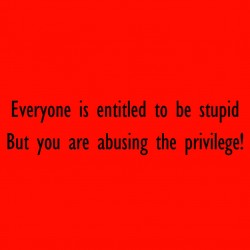 Everyone is entitled to be stupid
But you are abusing the privilege!